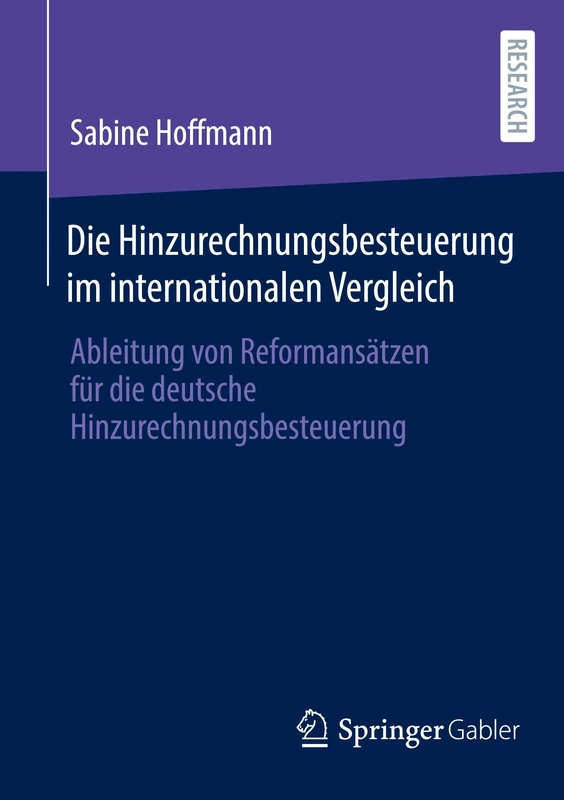 RESEARCH

Sabine Hoffmann

Die Hinzurechnungsbesteuerung im internationalen Vergleich

Ableitung von Reformansätzen für die deutsche Hinzurechnungsbesteuerung

Springer Gabler